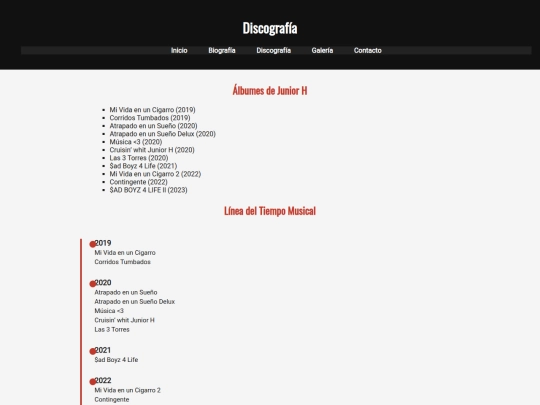 Discografía

Inicio Biografía Discografía Galería Contacto

Álbumes de Junior H

- Mi Vida en un Cigarro (2019)
- Corridos Tumbados (2019)
- Atrapado en un Sueño (2020)
- Atrapado en un Sueño Delux (2020)
- Música <3 (2020)
- Cruisin' whit Junior H (2020)
- Las 3 Torres (2020)
- $ad Boyz 4 Life (2021)
- Mi Vida en un Cigarro 2 (2022)
- Contingente (2022)
- $AD BOYZ 4 LIFE II (2023)

Línea del Tiempo Musical

2019
Mi Vida en un Cigarro
Corridos Tumbados

2020
Atrapado en un Sueño
Atrapado en un Sueño Delux
Música <3
Cruisin' whit Junior H
Las 3 Torres

2021
$ad Boyz 4 Life

2022
Mi Vida en un Cigarro 2
Contingente